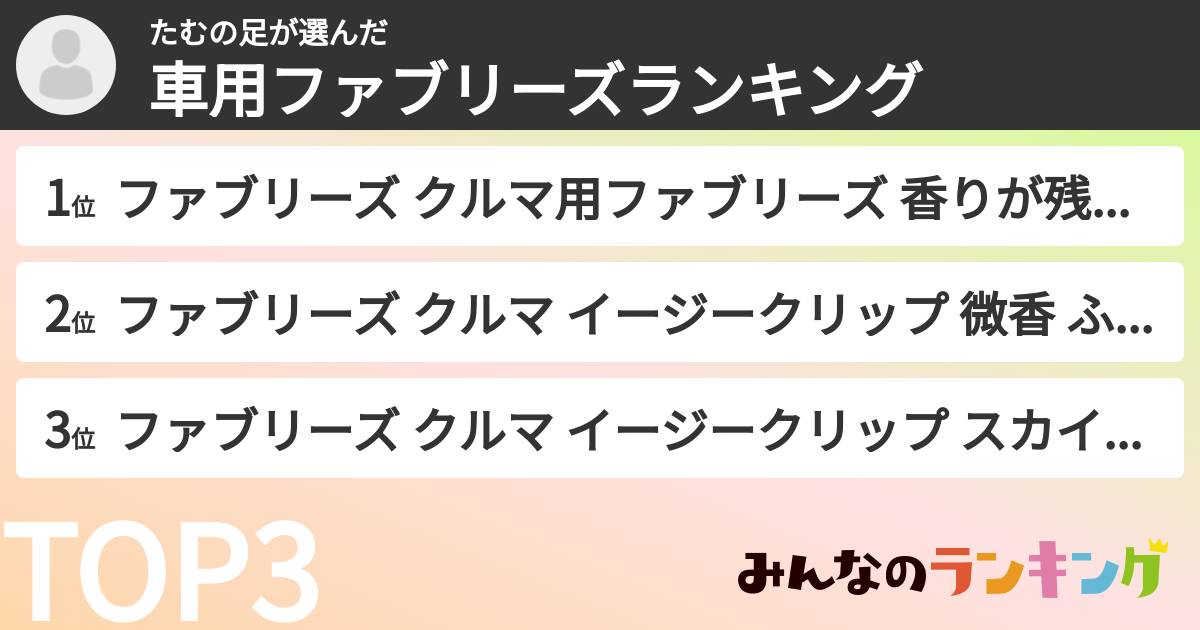 たむの足が選んだ
車用ファブリーズランキング

1位 ファブリーズ クルマ用ファブリーズ 香りが残...

2位 ファブリーズ クルマ イージークリップ 微香 ふ...

3位 ファブリーズ クルマ イージークリップ スカイ...

TOP3

みんなのランキング